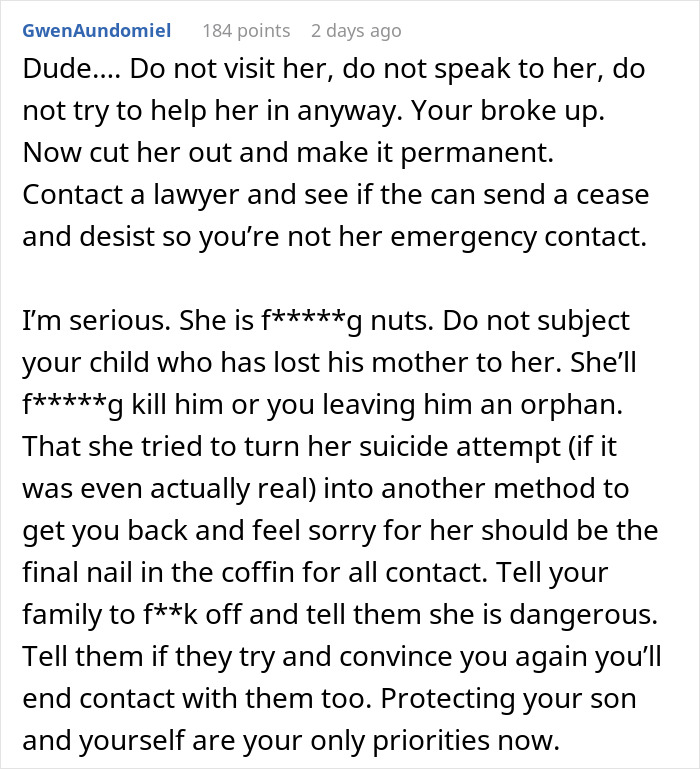 GwenAundomiel 184 points 2 days ago

Dude.... Do not visit her, do not speak to her, do not try to help her in anyway. Your broke up. Now cut her out and make it permanent. Contact a lawyer and see if the can send a cease and desist so you're not her emergency contact.

I'm serious. She is f*****g nuts. Do not subject your child who has lost his mother to her. She'll f*****g kill him or you leaving him an orphan. That she tried to turn her suicide attempt (if it was even actually real) into another method to get you back and feel sorry for her should be the final nail in the coffin for all contact. Tell your family to f**k off and tell them she is dangerous. Tell them if they try and convince you again you'll end contact with them too. Protecting your son and yourself are your only priorities now.